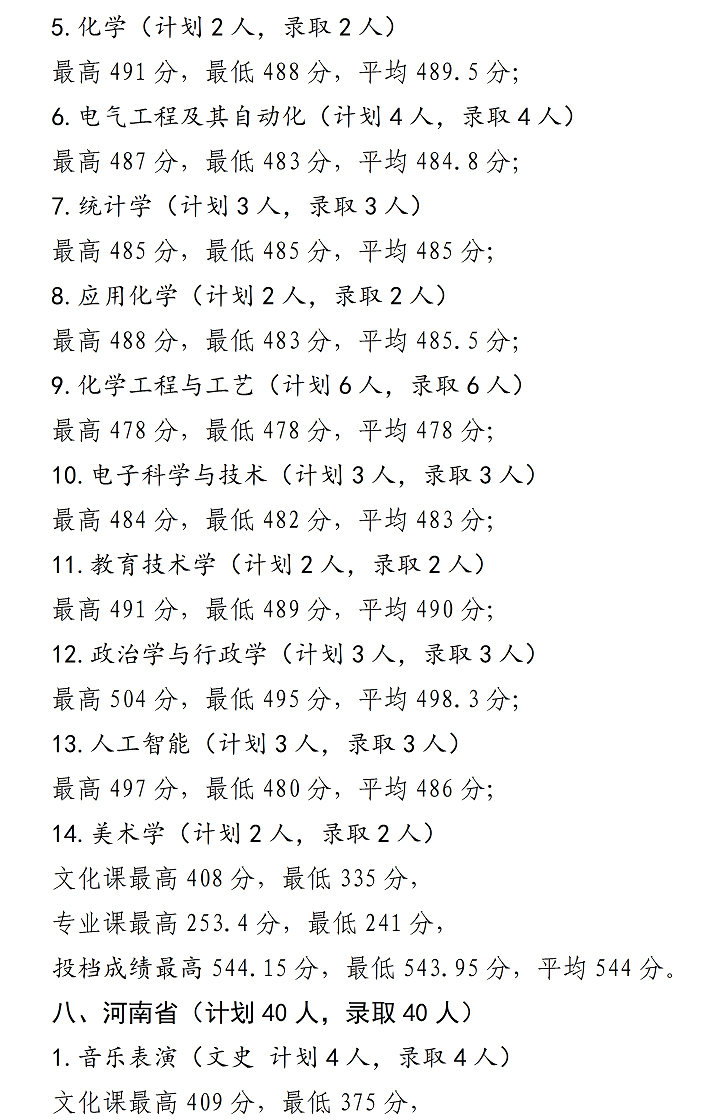 5. 化学（计划 2 人，录取 2 人）
最高 491 分，最低 488 分，平均 489.5 分;
6. 电气工程及其自动化（计划 4 人，录取 4 人）
最高 487 分，最低 483 分，平均 484.8 分;
7. 统计学（计划 3 人，录取 3 人）
最高 485 分，最低 485 分，平均 485 分;
8. 应用化学（计划 2 人，录取 2 人）
最高 488 分，最低 483 分，平均 485.5 分;
9. 化学工程与工艺（计划 6 人，录取 6 人）
最高 478 分，最低 478 分，平均 478 分;
10. 电子科学与技术（计划 3 人，录取 3 人）
最高 484 分，最低 482 分，平均 483 分;
11. 教育技术学（计划 2 人，录取 2 人）
最高 491 分，最低 489 分，平均 490 分;
12. 政治学与行政学（计划 3 人，录取 3 人）
最高 504 分，最低 495 分，平均 498.3 分;
13. 人工智能（计划 3 人，录取 3 人）
最高 497 分，最低 480 分，平均 486 分;
14. 美术学（计划 2 人，录取 2 人）
文化课最高 408 分，最低 335 分，
专业课最高 253.4 分，最低 241 分，
投档成绩最高 544.15 分，最低 543.95 分，平均 544 分。
八、河南省（计划 40 人，录取 40 人）
1. 音乐表演（文史 计划 4 人，录取 4 人）
文化课最高 409 分，最低 375 分，